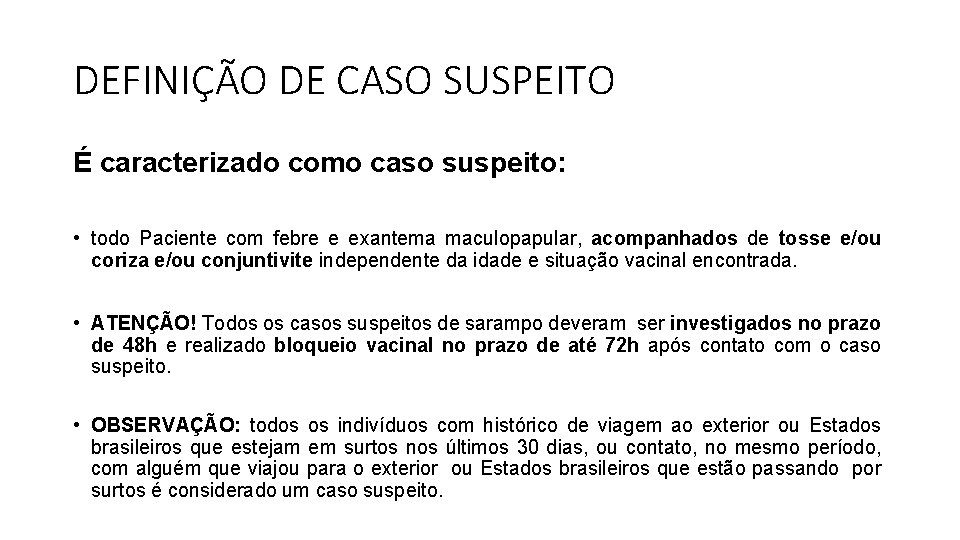 DEFINIÇÃO DE CASO SUSPEITO

É caracterizado como caso suspeito:

• todo Paciente com febre e exantema maculopapular, acompanhados de tosse e/ou coriza e/ou conjuntivite independente da idade e situação vacinal encontrada.

• ATENÇÃO! Todos os casos suspeitos de sarampo deveram ser investigados no prazo de 48h e realizado bloqueio vacinal no prazo de até 72h após contato com o caso suspeito.

• OBSERVAÇÃO: todos os indivíduos com histórico de viagem ao exterior ou Estados brasileiros que estejam em surtos nos últimos 30 dias, ou contato, no mesmo período, com alguém que viajou para o exterior ou Estados brasileiros que estão passando por surtos é considerado um caso suspeito.